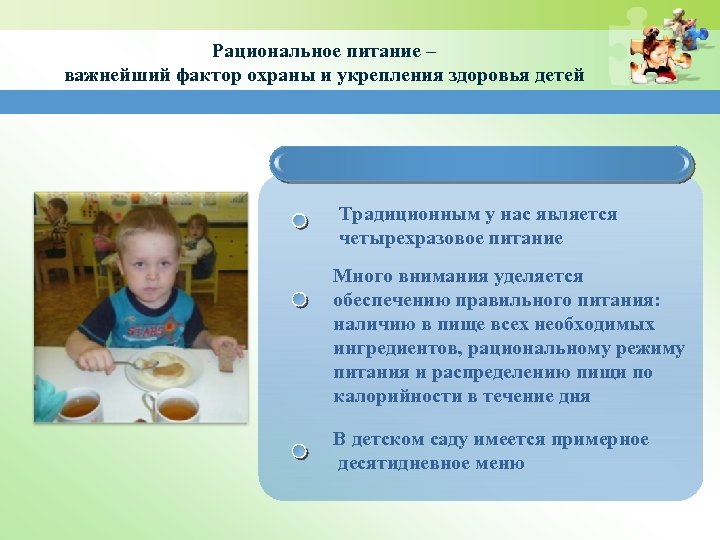 Рациональное питание –
важнейший фактор охраны и укрепления здоровья детей

STARS

Традиционным у нас является четырехразовое питание

Много внимания уделяется обеспечению правильного питания: наличию в пище всех необходимых ингредиентов, рациональному режиму питания и распределению пищи по калорийности в течение дня

В детском саду имеется примерное десятидневное меню